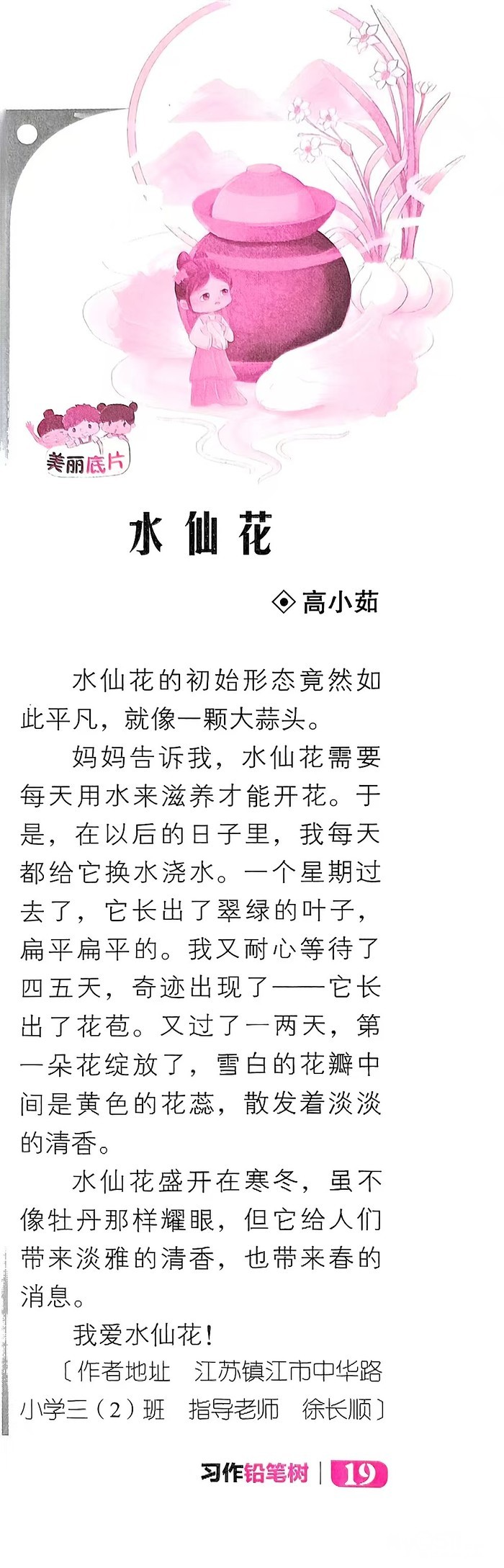 美丽底片

水仙花

◈ 高小茹

水仙花的初始形态竟然如此平凡，就像一颗大蒜头。

妈妈告诉我，水仙花需要每天用水来滋养才能开花。于是，在以后的日子里，我每天都给它换水浇水。一个星期过去了，它长出了翠绿的叶子，扁平扁平的。我又耐心等待了四五天，奇迹出现了——它长出了花苞。又过了一两天，第一朵花绽放了，雪白的花瓣中间是黄色的花蕊，散发着淡淡的清香。

水仙花盛开在寒冬，虽不像牡丹那样耀眼，但它给人们带来淡雅的清香，也带来春的消息。

我爱水仙花！

〔作者地址　江苏镇江市中华路小学三（2）班　指导老师　徐长顺〕

习作铅笔树 | 19